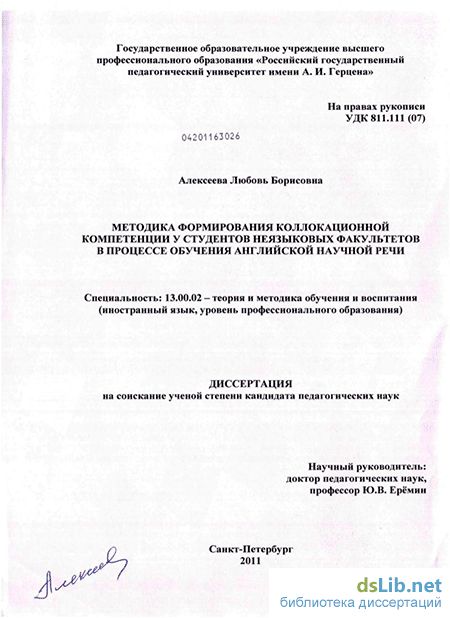 Государственное образовательное учреждение высшего профессионального образования «Российский государственный педагогический университет имени А. И. Герцена»

На правах рукописи
УДК 811.111 (07)

04201163026

Алексеева Любовь Борисовна

МЕТОДИКА ФОРМИРОВАНИЯ КОЛЛОКАЦИОННОЙ КОМПЕТЕНЦИИ У СТУДЕНТОВ НЕЯЗЫКОВЫХ ФАКУЛЬТЕТОВ В ПРОЦЕССЕ ОБУЧЕНИЯ АНГЛИЙСКОЙ НАУЧНОЙ РЕЧИ

Специальность: 13.00.02 – теория и методика обучения и воспитания (иностранный язык, уровень профессионального образования)

ДИССЕРТАЦИЯ
на соискание ученой степени кандидата педагогических наук

Научный руководитель:
доктор педагогических наук,
профессор Ю.В. Ерёмин

Санкт-Петербург
2011

Алексеева

dsLib.net
библиотека диссертаций